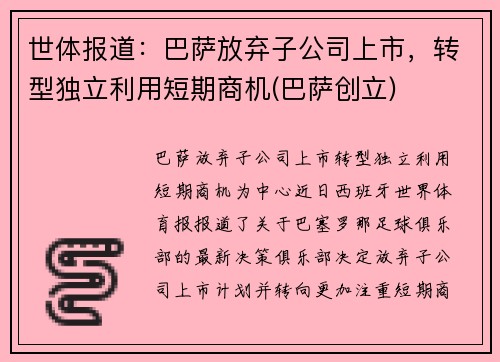 世体报道：巴萨放弃子公司上市，转型独立利用短期商机(巴萨创立)

巴萨放弃子公司上市转型独立利用短期商机为中心近日西班牙世界体育报报道了关于巴塞罗那足球俱乐部的最新决策俱乐部决定放弃子公司上市计划并转向更加注重短期商